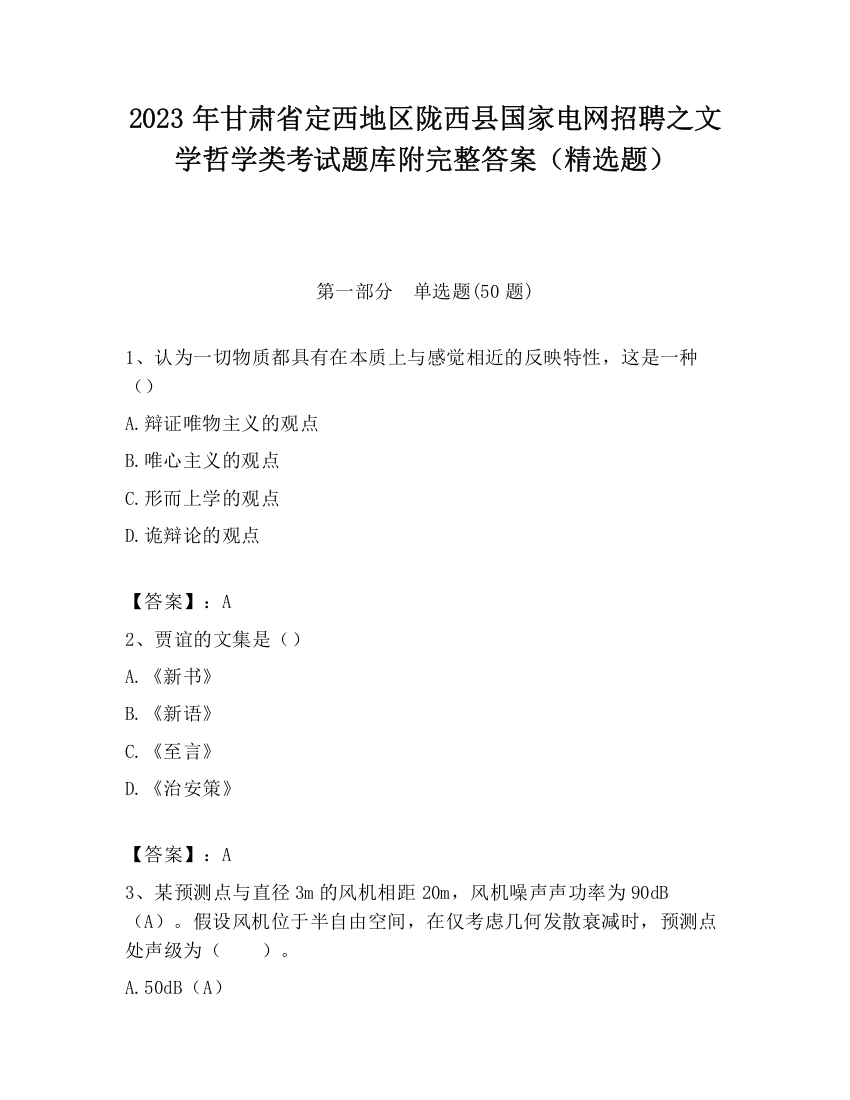 2023 年甘肃省定西地区陇西县国家电网招聘之文学哲学类考试题库附完整答案（精选题）

第一部分　单选题(50 题)

1、认为一切物质都具有在本质上与感觉相近的反映特性，这是一种（）

A.辩证唯物主义的观点

B.唯心主义的观点

C.形而上学的观点

D.诡辩论的观点

【答案】：A

2、贾谊的文集是（）

A.《新书》

B.《新语》

C.《至言》

D.《治安策》

【答案】：A

3、某预测点与直径 3m 的风机相距 20m，风机噪声声功率为 90dB（A）。假设风机位于半自由空间，在仅考虑几何发散衰减时，预测点处声级为（　　）。

A.50dB（A）